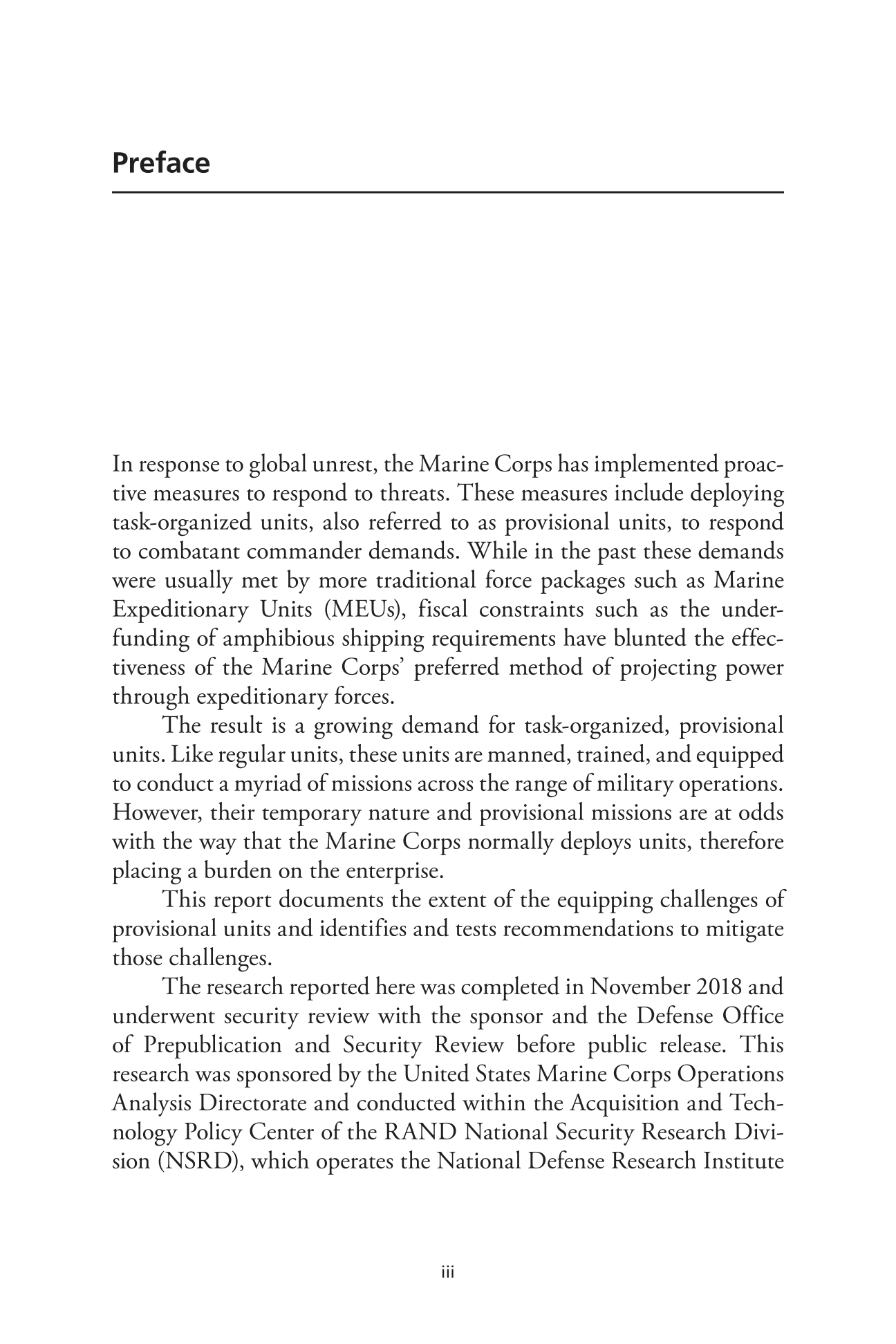 Preface

In response to global unrest, the Marine Corps has implemented proactive measures to respond to threats. These measures include deploying task-organized units, also referred to as provisional units, to respond to combatant commander demands. While in the past these demands were usually met by more traditional force packages such as Marine Expeditionary Units (MEUs), fiscal constraints such as the underfunding of amphibious shipping requirements have blunted the effectiveness of the Marine Corps' preferred method of projecting power through expeditionary forces.

The result is a growing demand for task-organized, provisional units. Like regular units, these units are manned, trained, and equipped to conduct a myriad of missions across the range of military operations. However, their temporary nature and provisional missions are at odds with the way that the Marine Corps normally deploys units, therefore placing a burden on the enterprise.

This report documents the extent of the equipping challenges of provisional units and identifies and tests recommendations to mitigate those challenges.

The research reported here was completed in November 2018 and underwent security review with the sponsor and the Defense Office of Prepublication and Security Review before public release. This research was sponsored by the United States Marine Corps Operations Analysis Directorate and conducted within the Acquisition and Technology Policy Center of the RAND National Security Research Division (NSRD), which operates the National Defense Research Institute

iii